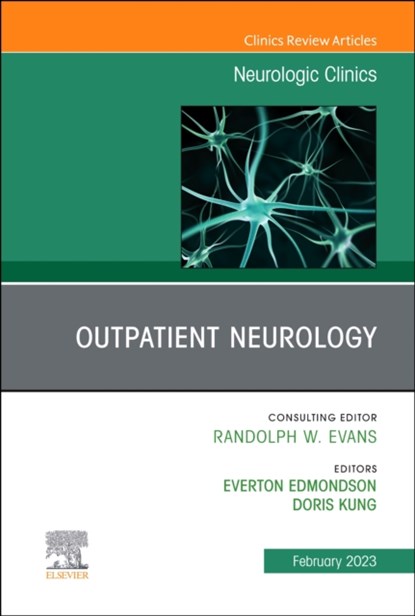 Clinics Review Articles

Neurologic Clinics

OUTPATIENT NEUROLOGY

CONSULTING EDITOR
RANDOLPH W. EVANS

EDITORS
EVERTON EDMONDSON
DORIS KUNG

ELSEVIER

February 2023